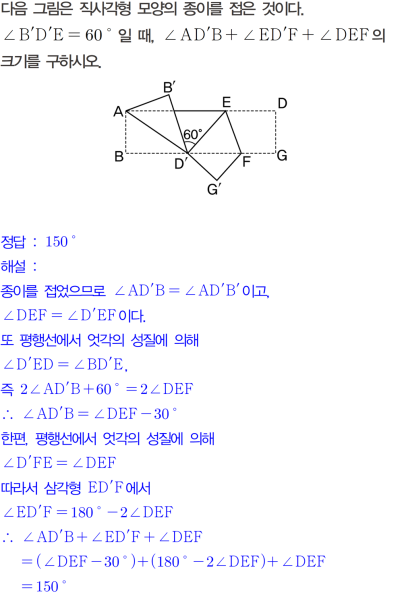 다음 그림은 직사각형 모양의 종이를 접은 것이다.
$\angle B'D'E = 60^\circ$ 일 때, $\angle AD'B + \angle ED'F + \angle DEF$의 크기를 구하시오.

B′
A
E
D
60°
B
D′
F
G
G′

정답 : $150^\circ$
해설 :
종이를 접었으므로 $\angle AD'B = \angle AD'B'$이고,
$\angle DEF = \angle D'EF$이다.
또 평행선에서 엇각의 성질에 의해
$\angle D'ED = \angle BD'E$,
즉 $2\angle AD'B + 60^\circ = 2\angle DEF$
$\therefore \angle AD'B = \angle DEF - 30^\circ$
한편, 평행선에서 엇각의 성질에 의해
$\angle D'FE = \angle DEF$
따라서 삼각형 $ED'F$에서
$\angle ED'F = 180^\circ - 2\angle DEF$
$\therefore \angle AD'B + \angle ED'F + \angle DEF$
$= (\angle DEF - 30^\circ) + (180^\circ - 2\angle DEF) + \angle DEF$
$= 150^\circ$